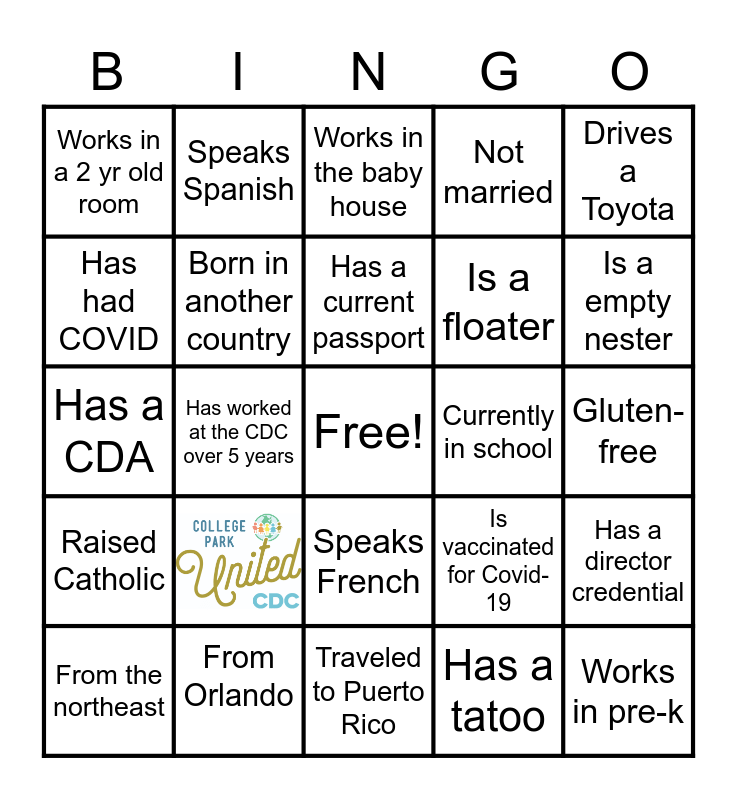 | B | I | N | G | O |
|---|---|---|---|---|
| Works in a 2 yr old room | Speaks Spanish | Works in the baby house | Not married | Drives a Toyota |
| Has had COVID | Born in another country | Has a current passport | Is a floater | Is a empty nester |
| Has a CDA | Has worked at the CDC over 5 years | Free! | Currently in school | Gluten-free |
| Raised Catholic | COLLEGE PARK United CDC | Speaks French | Is vaccinated for Covid-19 | Has a director credential |
| From the northeast | From Orlando | Traveled to Puerto Rico | Has a tatoo | Works in pre-k |